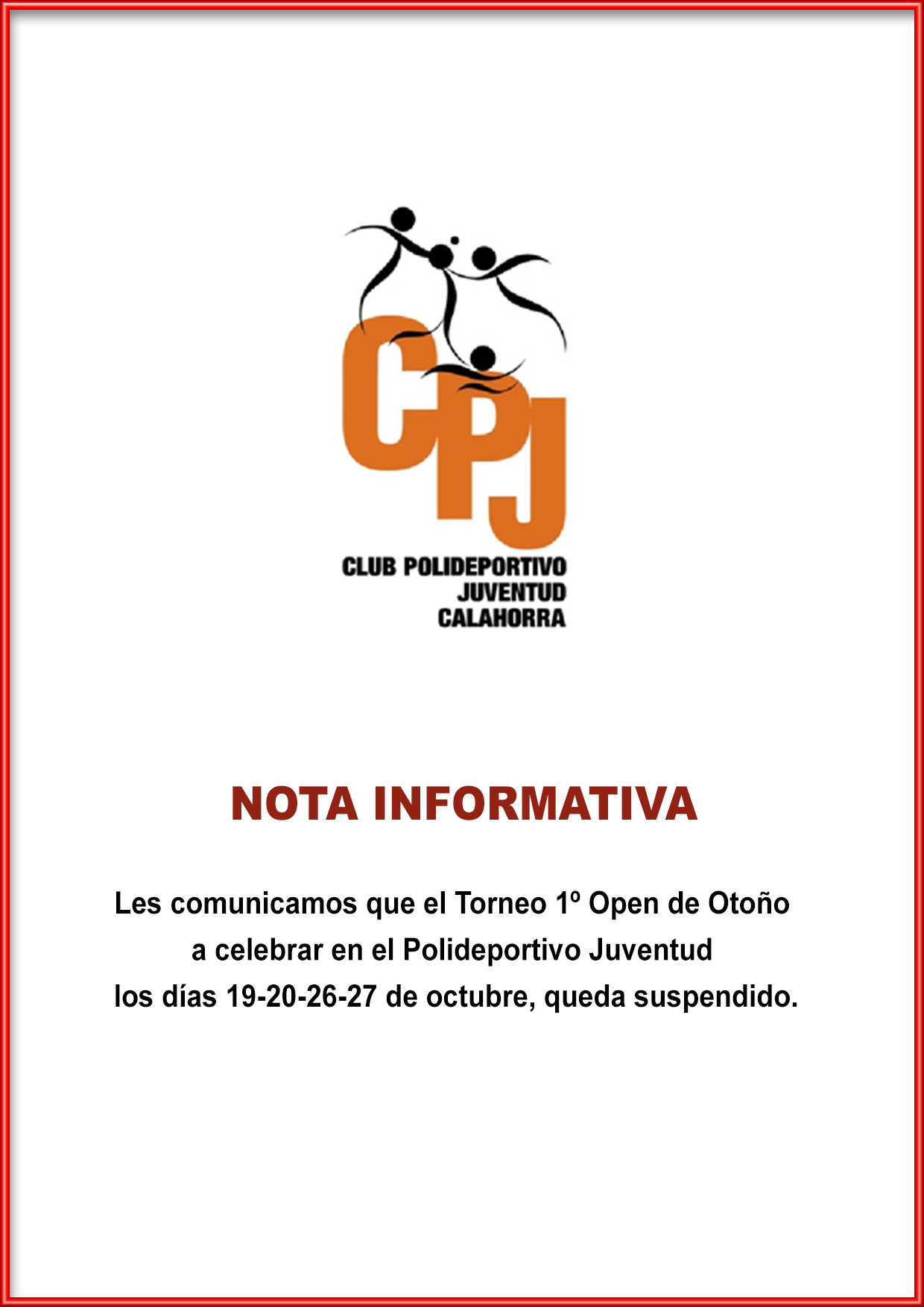 CPJ

CLUB POLIDEPORTIVO
JUVENTUD
CALAHORRA

NOTA INFORMATIVA

Les comunicamos que el Torneo 1º Open de Otoño
a celebrar en el Polideportivo Juventud
los días 19-20-26-27 de octubre, queda suspendido.